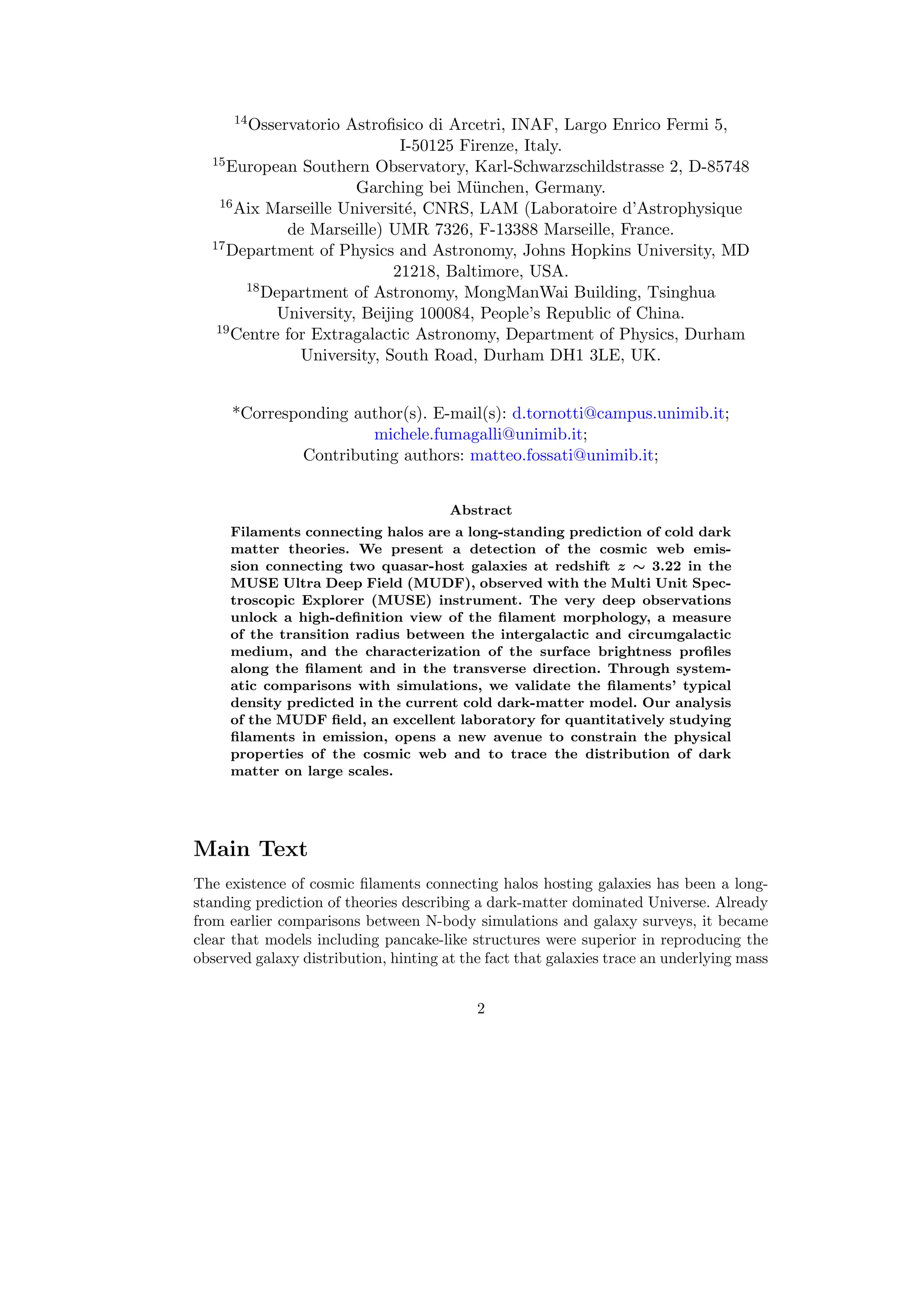 $^{14}$Osservatorio Astrofisico di Arcetri, INAF, Largo Enrico Fermi 5, I-50125 Firenze, Italy.
$^{15}$European Southern Observatory, Karl-Schwarzschildstrasse 2, D-85748 Garching bei München, Germany.
$^{16}$Aix Marseille Université, CNRS, LAM (Laboratoire d'Astrophysique de Marseille) UMR 7326, F-13388 Marseille, France.
$^{17}$Department of Physics and Astronomy, Johns Hopkins University, MD 21218, Baltimore, USA.
$^{18}$Department of Astronomy, MongManWai Building, Tsinghua University, Beijing 100084, People's Republic of China.
$^{19}$Centre for Extragalactic Astronomy, Department of Physics, Durham University, South Road, Durham DH1 3LE, UK.

*Corresponding author(s). E-mail(s): d.tornotti@campus.unimib.it; michele.fumagalli@unimib.it;
Contributing authors: matteo.fossati@unimib.it;

Abstract

Filaments connecting halos are a long-standing prediction of cold dark matter theories. We present a detection of the cosmic web emission connecting two quasar-host galaxies at redshift $z \sim 3.22$ in the MUSE Ultra Deep Field (MUDF), observed with the Multi Unit Spectroscopic Explorer (MUSE) instrument. The very deep observations unlock a high-definition view of the filament morphology, a measure of the transition radius between the intergalactic and circumgalactic medium, and the characterization of the surface brightness profiles along the filament and in the transverse direction. Through systematic comparisons with simulations, we validate the filaments' typical density predicted in the current cold dark-matter model. Our analysis of the MUDF field, an excellent laboratory for quantitatively studying filaments in emission, opens a new avenue to constrain the physical properties of the cosmic web and to trace the distribution of dark matter on large scales.

Main Text

The existence of cosmic filaments connecting halos hosting galaxies has been a long-standing prediction of theories describing a dark-matter dominated Universe. Already from earlier comparisons between N-body simulations and galaxy surveys, it became clear that models including pancake-like structures were superior in reproducing the observed galaxy distribution, hinting at the fact that galaxies trace an underlying mass

2